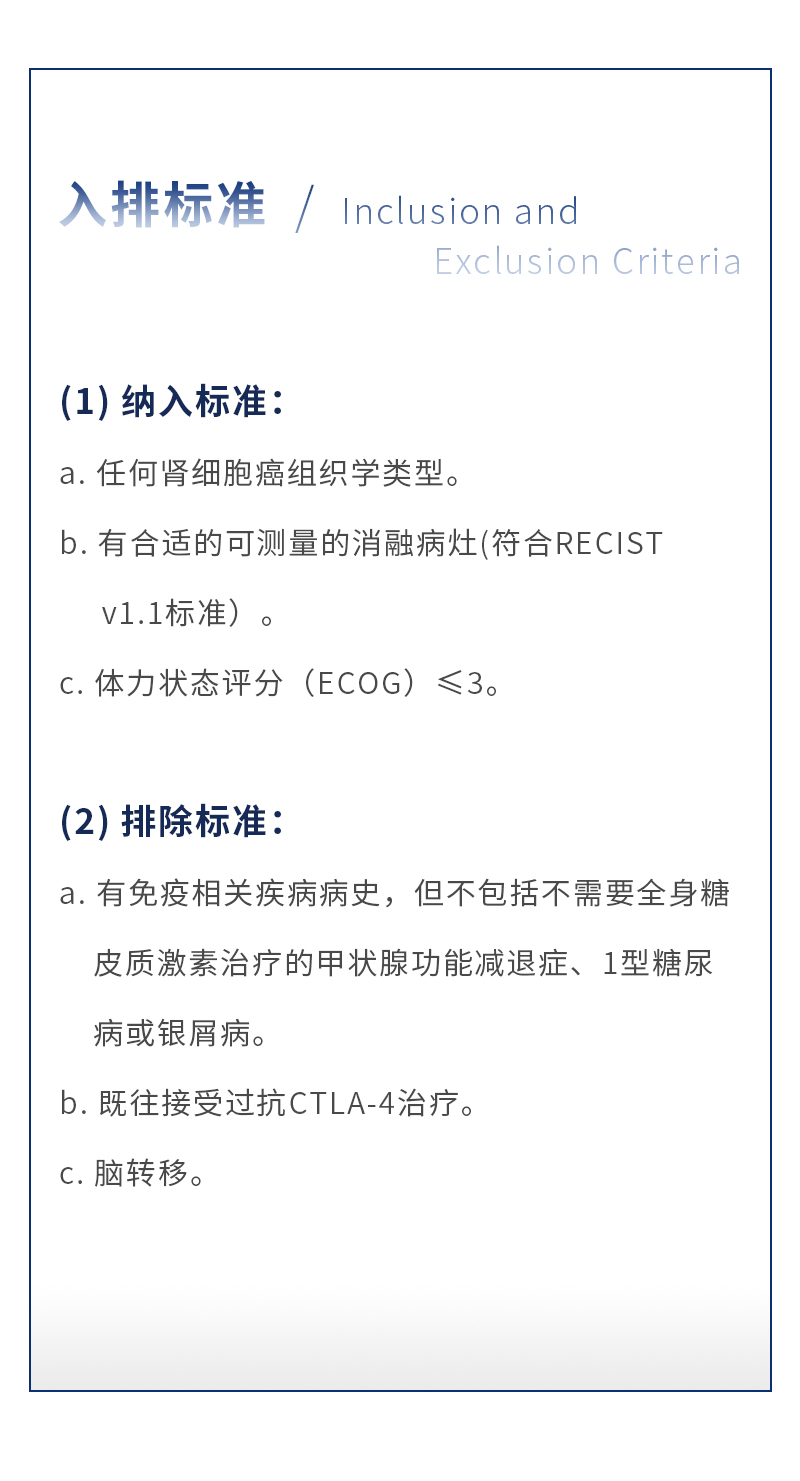 入排标准 / Inclusion and Exclusion Criteria

(1) 纳入标准：

a. 任何肾细胞癌组织学类型。

b. 有合适的可测量的消融病灶(符合RECIST v1.1标准）。

c. 体力状态评分（ECOG）≤3。

(2) 排除标准：

a. 有免疫相关疾病病史，但不包括不需要全身糖皮质激素治疗的甲状腺功能减退症、1型糖尿病或银屑病。

b. 既往接受过抗CTLA-4治疗。

c. 脑转移。